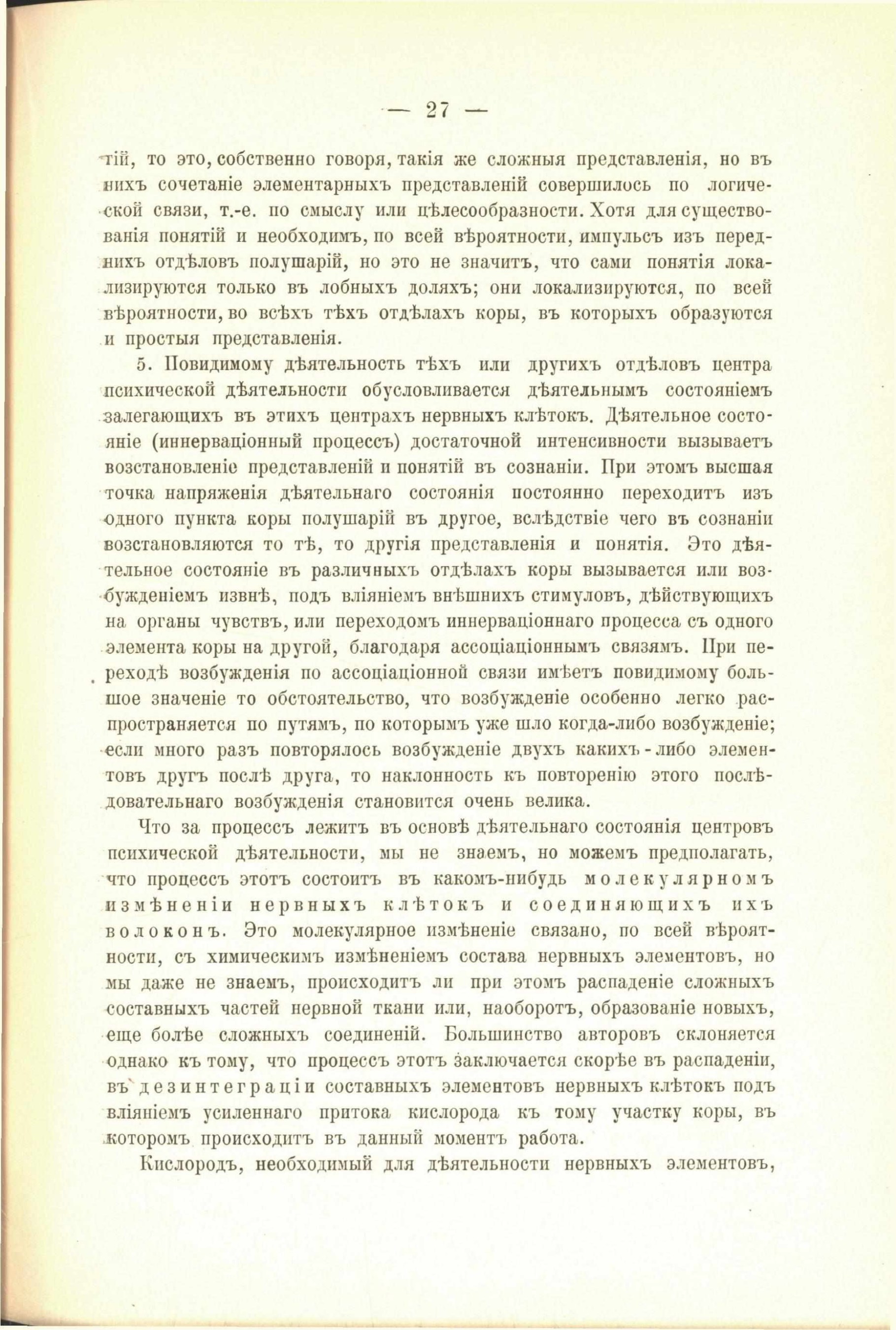 — 27 —

тій, то это, собственно говоря, такія же сложныя представленія, но въ нихъ сочетаніе элементарныхъ представленій совершилось по логической связи, т.-е. по смыслу или цѣлесообразности. Хотя для существованія понятій и необходимъ, по всей вѣроятности, импульсъ изъ переднихъ отдѣловъ полушарій, но это не значитъ, что сами понятія локализируются только въ лобныхъ доляхъ; они локализируются, по всей вѣроятности, во всѣхъ тѣхъ отдѣлахъ коры, въ которыхъ образуются и простыя представленія.

5. Повидимому дѣятельность тѣхъ или другихъ отдѣловъ центра психической дѣятельности обусловливается дѣятельнымъ состояніемъ залегающихъ въ этихъ центрахъ нервныхъ клѣтокъ. Дѣятельное состояніе (иннерваціонный процессъ) достаточной интенсивности вызываетъ возстановленіе представленій и понятій въ сознаніи. При этомъ высшая точка напряженія дѣятельнаго состоянія постоянно переходитъ изъ одного пункта коры полушарій въ другое, вслѣдствіе чего въ сознаніи возстановляются то тѣ, то другія представленія и понятія. Это дѣятельное состояніе въ различныхъ отдѣлахъ коры вызывается или возбужденіемъ извнѣ, подъ вліяніемъ внѣшнихъ стимуловъ, дѣйствующихъ на органы чувствъ, или переходомъ иннерваціоннаго процесса съ одного элемента коры на другой, благодаря ассоціаціоннымъ связямъ. При переходѣ возбужденія по ассоціаціонной связи имѣетъ повидимому большое значеніе то обстоятельство, что возбужденіе особенно легко распространяется по путямъ, по которымъ уже шло когда-либо возбужденіе; если много разъ повторялось возбужденіе двухъ какихъ-либо элементовъ другъ послѣ друга, то наклонность къ повторенію этого послѣдовательнаго возбужденія становится очень велика.

Что за процессъ лежитъ въ основѣ дѣятельнаго состоянія центровъ психической дѣятельности, мы не знаемъ, но можемъ предполагать, что процессъ этотъ состоитъ въ какомъ-нибудь молекулярномъ измѣненіи нервныхъ клѣтокъ и соединяющихъ ихъ волоконъ. Это молекулярное измѣненіе связано, по всей вѣроятности, съ химическимъ измѣненіемъ состава нервныхъ элементовъ, но мы даже не знаемъ, происходитъ ли при этомъ распаденіе сложныхъ составныхъ частей нервной ткани или, наоборотъ, образованіе новыхъ, еще болѣе сложныхъ соединеній. Большинство авторовъ склоняется однако къ тому, что процессъ этотъ заключается скорѣе въ распаденіи, въ дезинтеграціи составныхъ элементовъ нервныхъ клѣтокъ подъ вліяніемъ усиленнаго притока кислорода къ тому участку коры, въ которомъ происходитъ въ данный моментъ работа.

Кислородъ, необходимый для дѣятельности нервныхъ элементовъ,